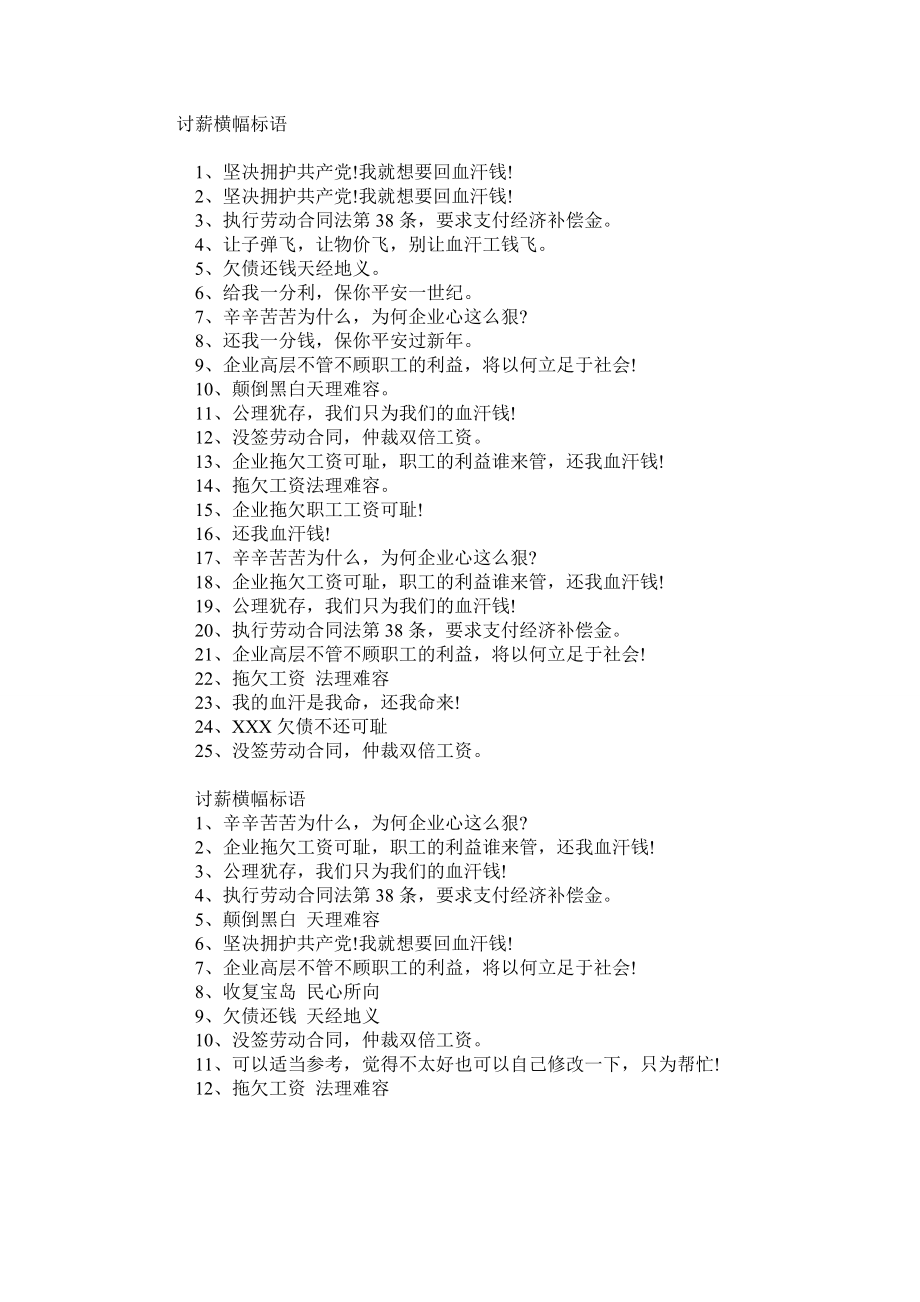 讨薪横幅标语

1、坚决拥护共产党!我就想要回血汗钱!
2、坚决拥护共产党!我就想要回血汗钱!
3、执行劳动合同法第 38 条，要求支付经济补偿金。
4、让子弹飞，让物价飞，别让血汗工钱飞。
5、欠债还钱天经地义。
6、给我一分利，保你平安一世纪。
7、辛辛苦苦为什么，为何企业心这么狠?
8、还我一分钱，保你平安过新年。
9、企业高层不管不顾职工的利益，将以何立足于社会!
10、颠倒黑白天理难容。
11、公理犹存，我们只为我们的血汗钱!
12、没签劳动合同，仲裁双倍工资。
13、企业拖欠工资可耻，职工的利益谁来管，还我血汗钱!
14、拖欠工资法理难容。
15、企业拖欠职工工资可耻!
16、还我血汗钱!
17、辛辛苦苦为什么，为何企业心这么狠?
18、企业拖欠工资可耻，职工的利益谁来管，还我血汗钱!
19、公理犹存，我们只为我们的血汗钱!
20、执行劳动合同法第 38 条，要求支付经济补偿金。
21、企业高层不管不顾职工的利益，将以何立足于社会!
22、拖欠工资 法理难容
23、我的血汗是我命，还我命来!
24、XXX 欠债不还可耻
25、没签劳动合同，仲裁双倍工资。

讨薪横幅标语
1、辛辛苦苦为什么，为何企业心这么狠?
2、企业拖欠工资可耻，职工的利益谁来管，还我血汗钱!
3、公理犹存，我们只为我们的血汗钱!
4、执行劳动合同法第 38 条，要求支付经济补偿金。
5、颠倒黑白 天理难容
6、坚决拥护共产党!我就想要回血汗钱!
7、企业高层不管不顾职工的利益，将以何立足于社会!
8、收复宝岛 民心所向
9、欠债还钱 天经地义
10、没签劳动合同，仲裁双倍工资。
11、可以适当参考，觉得不太好也可以自己修改一下，只为帮忙!
12、拖欠工资 法理难容